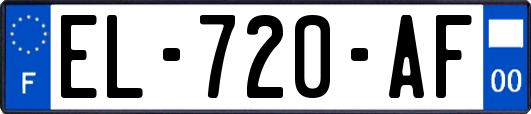 F
EL-720-AF
00